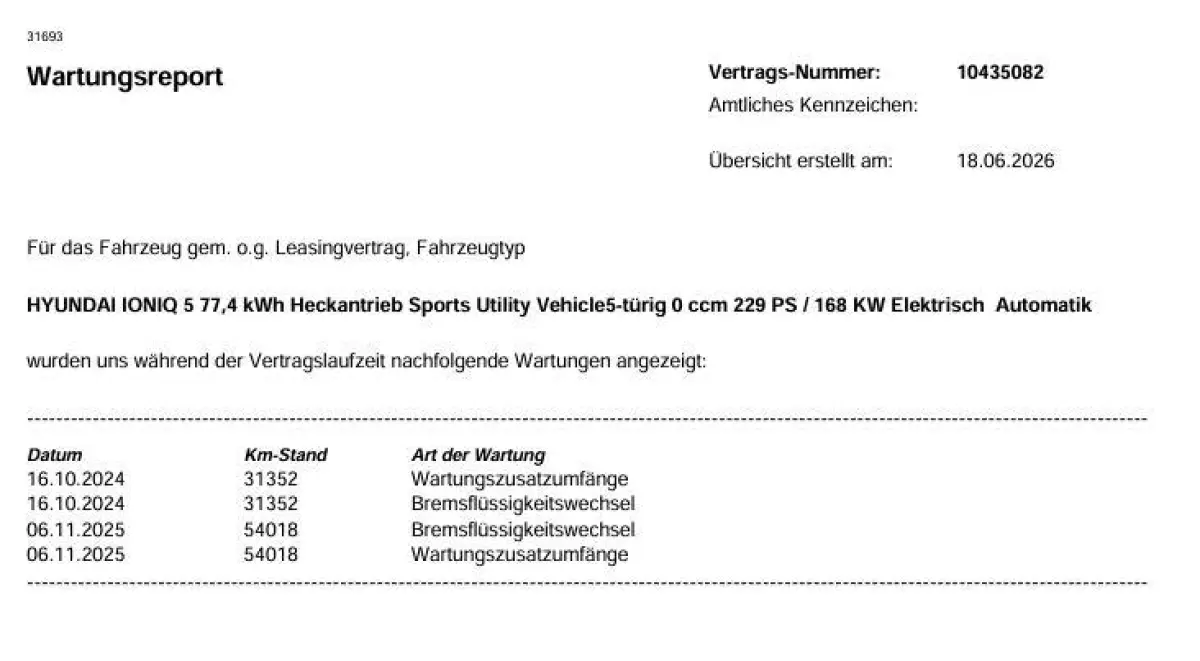 31693

Wartungsreport

Vertrags-Nummer: 10435082
Amtliches Kennzeichen:

Übersicht erstellt am: 18.06.2026

Für das Fahrzeug gem. o.g. Leasingvertrag, Fahrzeugtyp

HYUNDAI IONIQ 5 77,4 kWh Heckantrieb Sports Utility Vehicle5-türig 0 ccm 229 PS / 168 KW Elektrisch Automatik

wurden uns während der Vertragslaufzeit nachfolgende Wartungen angezeigt:

| Datum | Km-Stand | Art der Wartung |
|---|---|---|
| 16.10.2024 | 31352 | Wartungszusatzumfänge |
| 16.10.2024 | 31352 | Bremsflüssigkeitswechsel |
| 06.11.2025 | 54018 | Bremsflüssigkeitswechsel |
| 06.11.2025 | 54018 | Wartungszusatzumfänge |